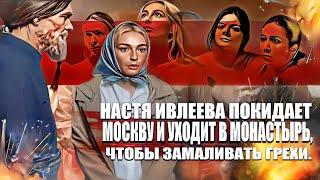 НАСТЯ ИВЛЕЕВА ПОКИДАЕТ МОСКВУ И УХОДИТ В МОНАСТЫРЬ, ЧТОБЫ ЗАМАЛИВАТЬ ГРЕХИ.